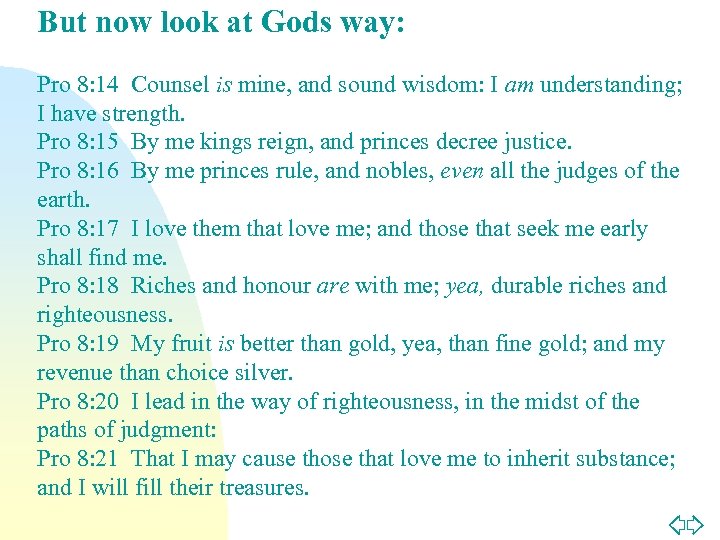 But now look at Gods way:

Pro 8:14 Counsel is mine, and sound wisdom: I am understanding; I have strength.
Pro 8:15 By me kings reign, and princes decree justice.
Pro 8:16 By me princes rule, and nobles, even all the judges of the earth.
Pro 8:17 I love them that love me; and those that seek me early shall find me.
Pro 8:18 Riches and honour are with me; yea, durable riches and righteousness.
Pro 8:19 My fruit is better than gold, yea, than fine gold; and my revenue than choice silver.
Pro 8:20 I lead in the way of righteousness, in the midst of the paths of judgment:
Pro 8:21 That I may cause those that love me to inherit substance; and I will fill their treasures.